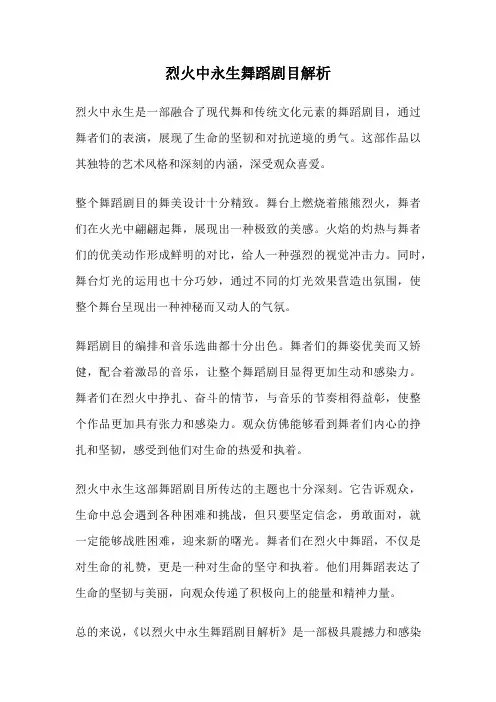 烈火中永生舞蹈剧目解析

烈火中永生是一部融合了现代舞和传统文化元素的舞蹈剧目，通过舞者们的表演，展现了生命的坚韧和对抗逆境的勇气。这部作品以其独特的艺术风格和深刻的内涵，深受观众喜爱。

整个舞蹈剧目的舞美设计十分精致。舞台上燃烧着熊熊烈火，舞者们在火光中翩翩起舞，展现出一种极致的美感。火焰的灼热与舞者们的优美动作形成鲜明的对比，给人一种强烈的视觉冲击力。同时，舞台灯光的运用也十分巧妙，通过不同的灯光效果营造出氛围，使整个舞台呈现出一种神秘而又动人的气氛。

舞蹈剧目的编排和音乐选曲都十分出色。舞者们的舞姿优美而又矫健，配合着激昂的音乐，让整个舞蹈剧目显得更加生动和感染力。舞者们在烈火中挣扎、奋斗的情节，与音乐的节奏相得益彰，使整个作品更加具有张力和感染力。观众仿佛能够看到舞者们内心的挣扎和坚韧，感受到他们对生命的热爱和执着。

烈火中永生这部舞蹈剧目所传达的主题也十分深刻。它告诉观众，生命中总会遇到各种困难和挑战，但只要坚定信念，勇敢面对，就一定能够战胜困难，迎来新的曙光。舞者们在烈火中舞蹈，不仅是对生命的礼赞，更是一种对生命的坚守和执着。他们用舞蹈表达了生命的坚韧与美丽，向观众传递了积极向上的能量和精神力量。

总的来说，《以烈火中永生舞蹈剧目解析》是一部极具震撼力和感染